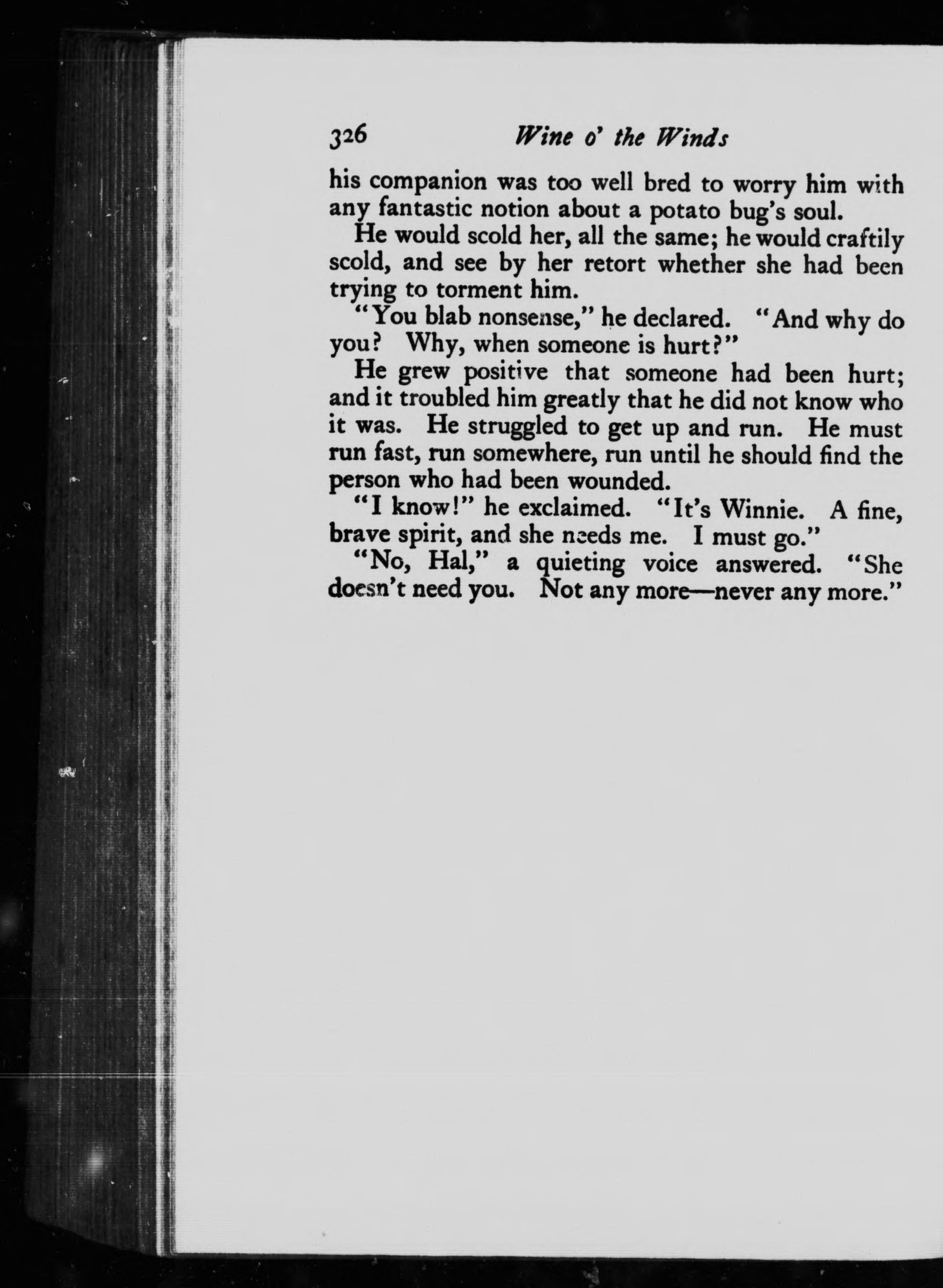 326 Wine o' the Winds

his companion was too well bred to worry him with any fantastic notion about a potato bug's soul.

He would scold her, all the same; he would craftily scold, and see by her retort whether she had been trying to torment him.

"You blab nonsense," he declared. "And why do you? Why, when someone is hurt?"

He grew positive that someone had been hurt; and it troubled him greatly that he did not know who it was. He struggled to get up and run. He must run fast, run somewhere, run until he should find the person who had been wounded.

"I know!" he exclaimed. "It's Winnie. A fine, brave spirit, and she needs me. I must go."

"No, Hal," a quieting voice answered. "She doesn't need you. Not any more—never any more."